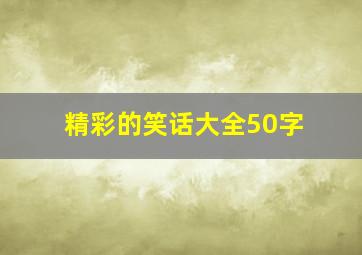 精彩的笑话大全50字